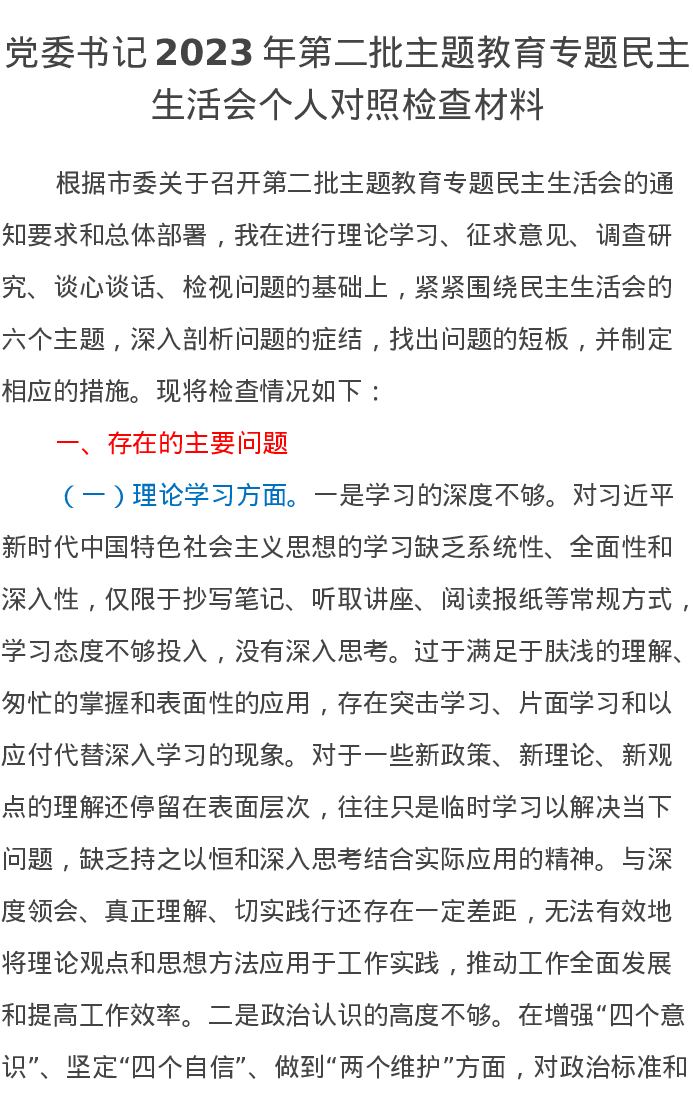 党委书记2023年第二批主题教育专题民主生活会个人对照检查材料

根据市委关于召开第二批主题教育专题民主生活会的通知要求和总体部署，我在进行理论学习、征求意见、调查研究、谈心谈话、检视问题的基础上，紧紧围绕民主生活会的六个主题，深入剖析问题的症结，找出问题的短板，并制定相应的措施。现将检查情况如下：

一、存在的主要问题

（一）理论学习方面。一是学习的深度不够。对习近平新时代中国特色社会主义思想的学习缺乏系统性、全面性和深入性，仅限于抄写笔记、听取讲座、阅读报纸等常规方式，学习态度不够投入，没有深入思考。过于满足于肤浅的理解、匆忙的掌握和表面性的应用，存在突击学习、片面学习和以应付代替深入学习的现象。对于一些新政策、新理论、新观点的理解还停留在表面层次，往往只是临时学习以解决当下问题，缺乏持之以恒和深入思考结合实际应用的精神。与深度领会、真正理解、切实践行还存在一定差距，无法有效地将理论观点和思想方法应用于工作实践，推动工作全面发展和提高工作效率。二是政治认识的高度不够。在增强“四个意识”、坚定“四个自信”、做到“两个维护”方面，对政治标准和